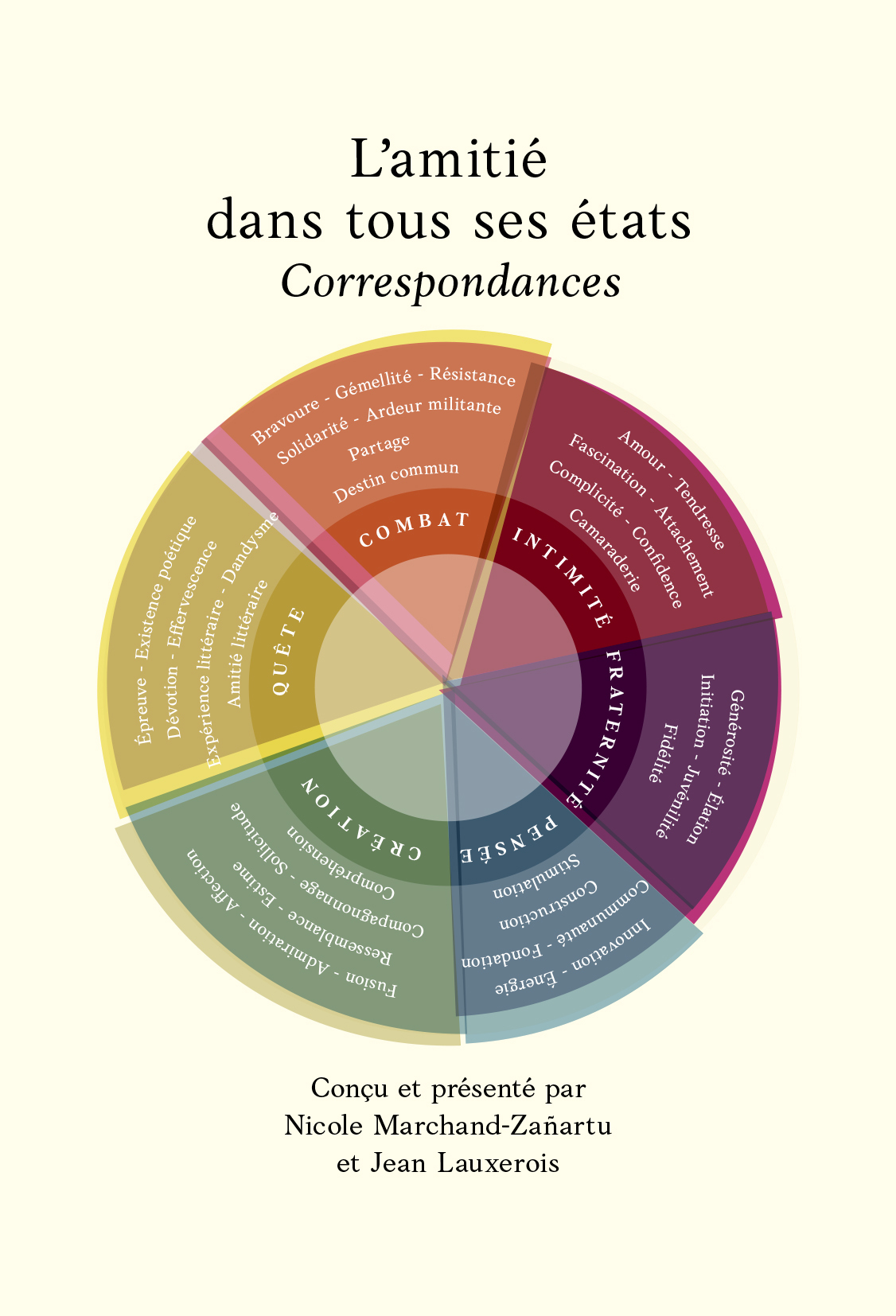 L'amitié
dans tous ses états
Correspondances

Bravoure - Gémellité - Résistance
Solidarité - Ardeur militante
Partage
Destin commun
COMBAT

Amour - Tendresse
Fascination - Attachement
Complicité - Confidence
Camaraderie
INTIMITÉ

Générosité - Élation
Initiation - Juvénilité
Fidélité
FRATERNITÉ

Innovation - Énergie
Communauté - Fondation
Construction
Stimulation
PENSÉE

Fusion - Admiration - Affection
Ressemblance - Estime
Compagnonnage - Sollicitude
Compréhension
CRÉATION

Épreuve - Existence poétique
Dévotion - Effervescence
Expérience littéraire - Dandysme
Amitié littéraire
QUÊTE

Conçu et présenté par
Nicole Marchand-Zañartu
et Jean Lauxerois